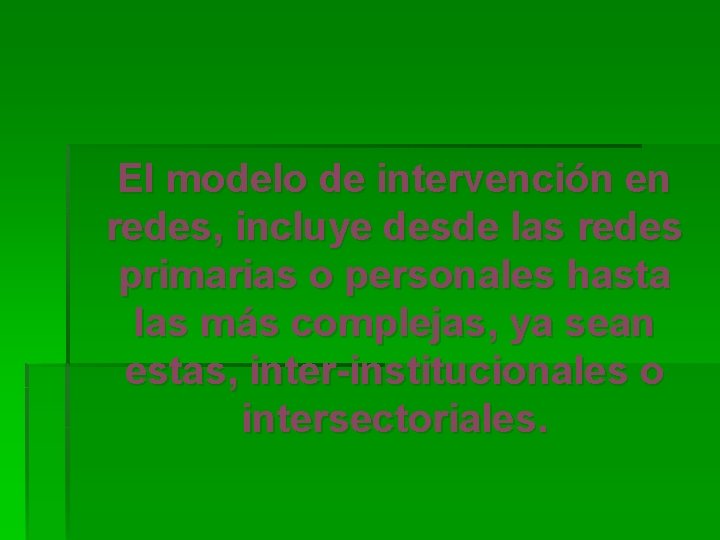 El modelo de intervención en redes, incluye desde las redes primarias o personales hasta las más complejas, ya sean estas, inter-institucionales o intersectoriales.